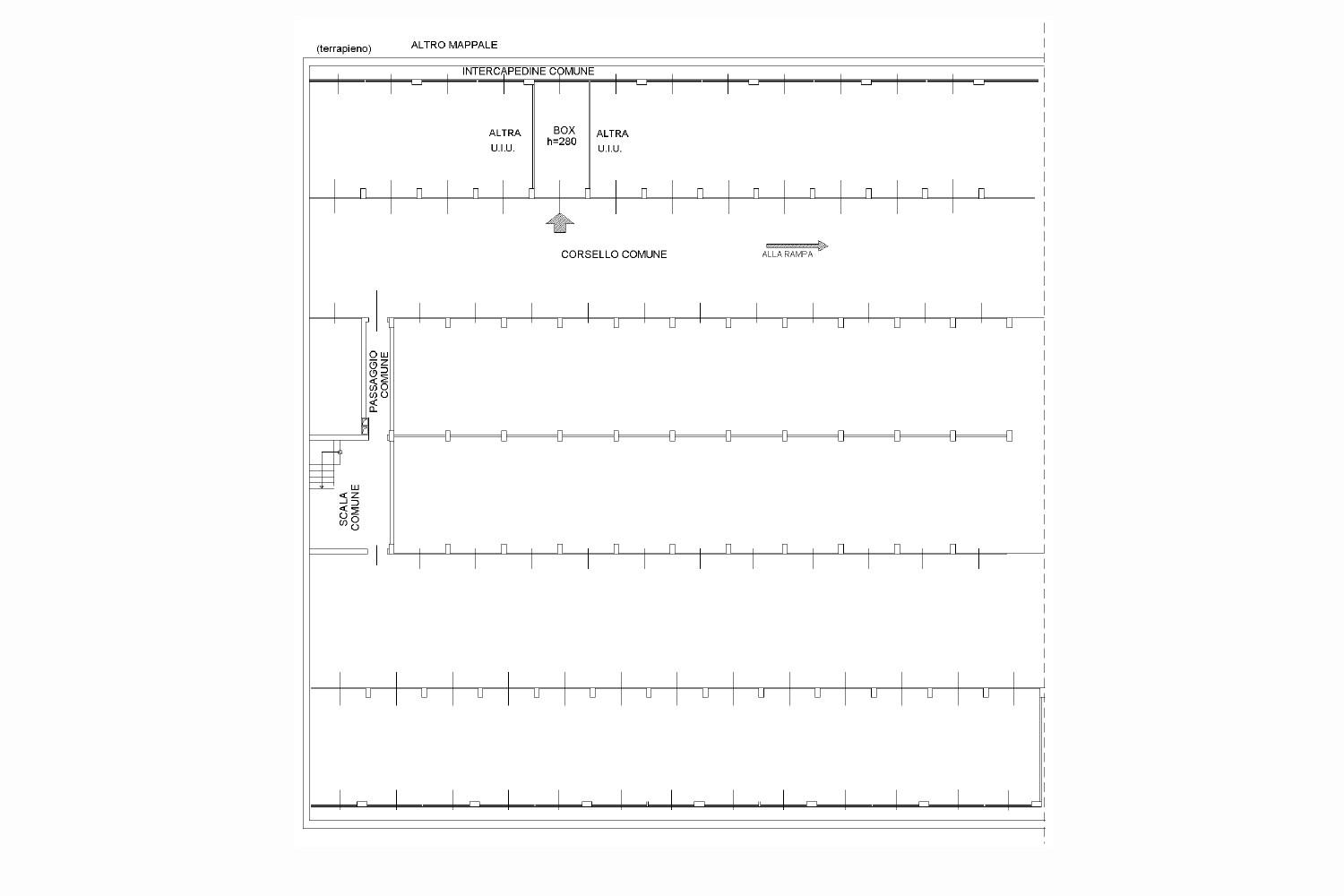 (terrapieno) ALTRO MAPPALE

INTERCAPEDINE COMUNE

ALTRA U.I.U.

BOX h=280

ALTRA U.I.U.

CORSELLO COMUNE

ALLA RAMPA

PASSAGGIO COMUNE

SCALA COMUNE